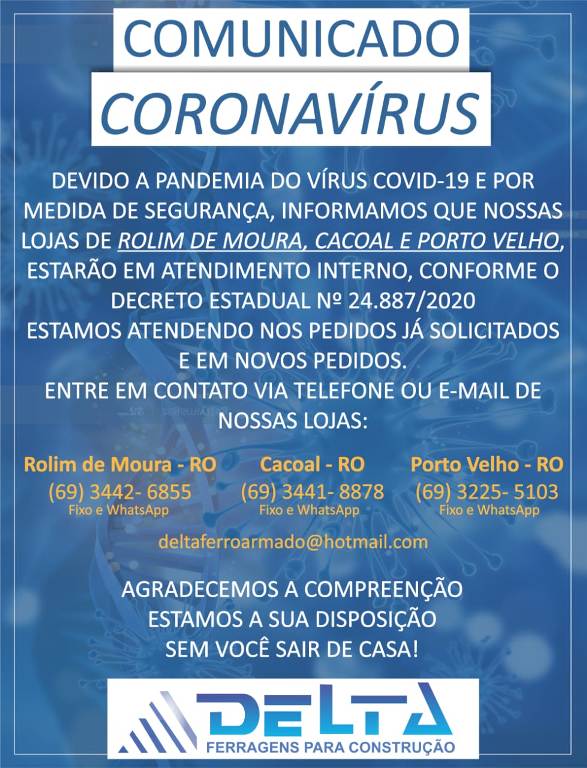 COMUNICADO
CORONAVÍRUS

DEVIDO A PANDEMIA DO VÍRUS COVID-19 E POR MEDIDA DE SEGURANÇA, INFORMAMOS QUE NOSSAS LOJAS DE ROLIM DE MOURA, CACOAL E PORTO VELHO, ESTARÃO EM ATENDIMENTO INTERNO, CONFORME O DECRETO ESTADUAL Nº 24.887/2020
ESTAMOS ATENDENDO NOS PEDIDOS JÁ SOLICITADOS E EM NOVOS PEDIDOS.
ENTRE EM CONTATO VIA TELEFONE OU E-MAIL DE NOSSAS LOJAS:

Rolim de Moura - RO
(69) 3442- 6855
Fixo e WhatsApp

Cacoal - RO
(69) 3441- 8878
Fixo e WhatsApp

Porto Velho - RO
(69) 3225- 5103
Fixo e WhatsApp

deltaferroarmado@hotmail.com

AGRADECEMOS A COMPREENÇÃO
ESTAMOS A SUA DISPOSIÇÃO
SEM VOCÊ SAIR DE CASA!

DELTA
FERRAGENS PARA CONSTRUÇÃO